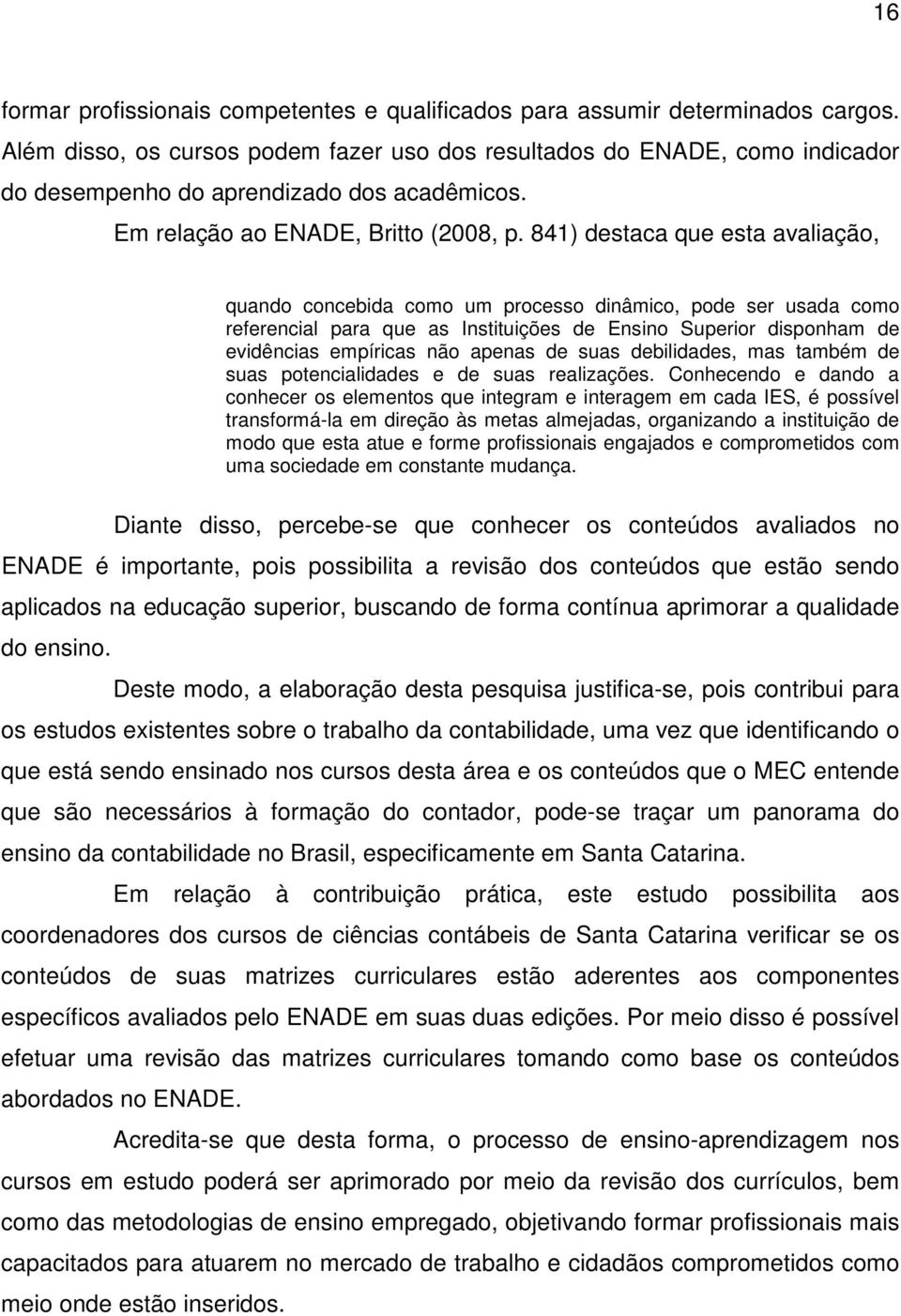 16

formar profissionais competentes e qualificados para assumir determinados cargos. Além disso, os cursos podem fazer uso dos resultados do ENADE, como indicador do desempenho do aprendizado dos acadêmicos.

Em relação ao ENADE, Britto (2008, p. 841) destaca que esta avaliação,

quando concebida como um processo dinâmico, pode ser usada como referencial para que as Instituições de Ensino Superior disponham de evidências empíricas não apenas de suas debilidades, mas também de suas potencialidades e de suas realizações. Conhecendo e dando a conhecer os elementos que integram e interagem em cada IES, é possível transformá-la em direção às metas almejadas, organizando a instituição de modo que esta atue e forme profissionais engajados e comprometidos com uma sociedade em constante mudança.

Diante disso, percebe-se que conhecer os conteúdos avaliados no ENADE é importante, pois possibilita a revisão dos conteúdos que estão sendo aplicados na educação superior, buscando de forma contínua aprimorar a qualidade do ensino.

Deste modo, a elaboração desta pesquisa justifica-se, pois contribui para os estudos existentes sobre o trabalho da contabilidade, uma vez que identificando o que está sendo ensinado nos cursos desta área e os conteúdos que o MEC entende que são necessários à formação do contador, pode-se traçar um panorama do ensino da contabilidade no Brasil, especificamente em Santa Catarina.

Em relação à contribuição prática, este estudo possibilita aos coordenadores dos cursos de ciências contábeis de Santa Catarina verificar se os conteúdos de suas matrizes curriculares estão aderentes aos componentes específicos avaliados pelo ENADE em suas duas edições. Por meio disso é possível efetuar uma revisão das matrizes curriculares tomando como base os conteúdos abordados no ENADE.

Acredita-se que desta forma, o processo de ensino-aprendizagem nos cursos em estudo poderá ser aprimorado por meio da revisão dos currículos, bem como das metodologias de ensino empregado, objetivando formar profissionais mais capacitados para atuarem no mercado de trabalho e cidadãos comprometidos como meio onde estão inseridos.